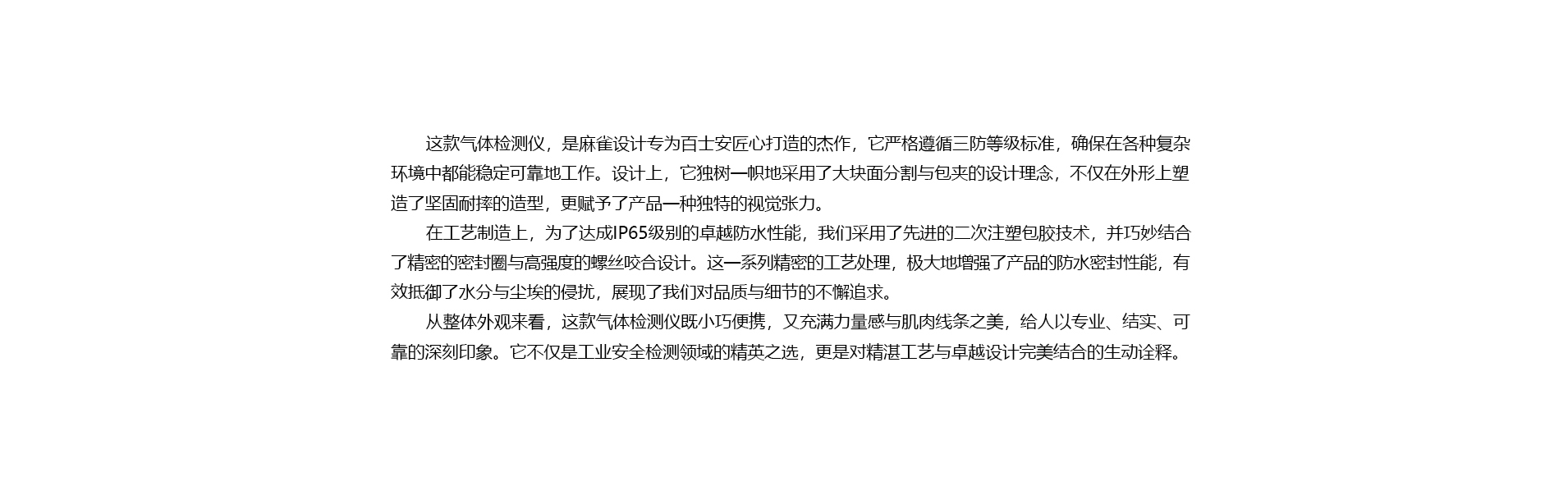 这款气体检测仪，是麻雀设计专为百士安匠心打造的杰作，它严格遵循三防等级标准，确保在各种复杂环境中都能稳定可靠地工作。设计上，它独树一帜地采用了大块面分割与包夹的设计理念，不仅在外形上塑造了坚固耐摔的造型，更赋予了产品一种独特的视觉张力。

在工艺制造上，为了达成IP65级别的卓越防水性能，我们采用了先进的二次注塑包胶技术，并巧妙结合了精密的密封圈与高强度的螺丝咬合设计。这一系列精密的工艺处理，极大地增强了产品的防水密封性能，有效抵御了水分与尘埃的侵扰，展现了我们对品质与细节的不懈追求。

从整体外观来看，这款气体检测仪既小巧便携，又充满力量感与肌肉线条之美，给人以专业、结实、可靠的深刻印象。它不仅是工业安全检测领域的精英之选，更是对精湛工艺与卓越设计完美结合的生动诠释。